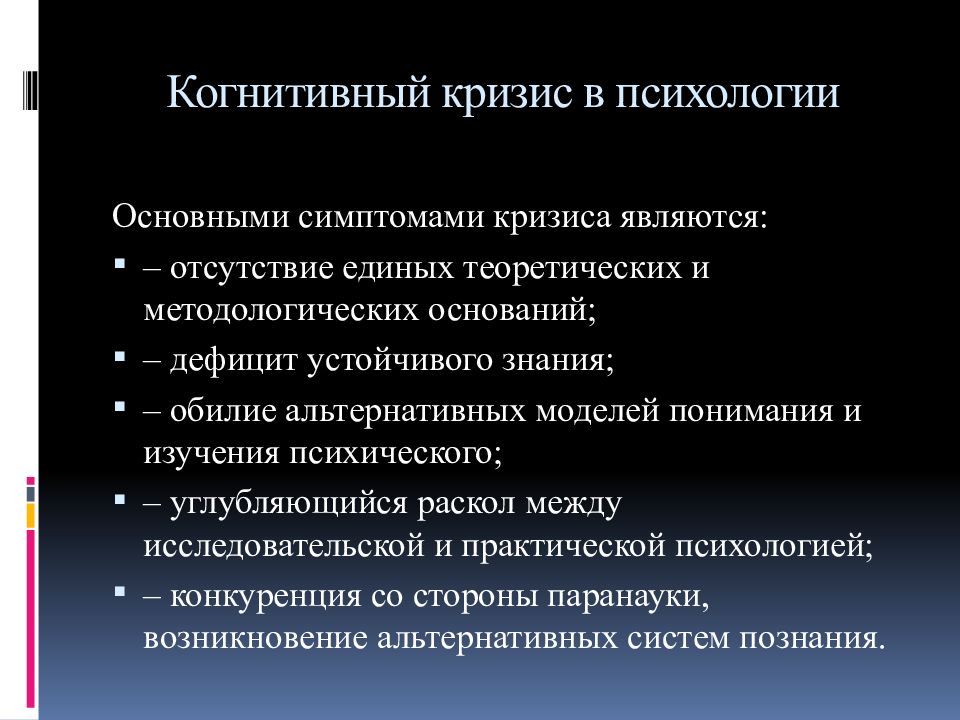 Когнитивный кризис в психологии

Основными симптомами кризиса являются:

▪ – отсутствие единых теоретических и методологических оснований;
▪ – дефицит устойчивого знания;
▪ – обилие альтернативных моделей понимания и изучения психического;
▪ – углубляющийся раскол между исследовательской и практической психологией;
▪ – конкуренция со стороны паранауки, возникновение альтернативных систем познания.